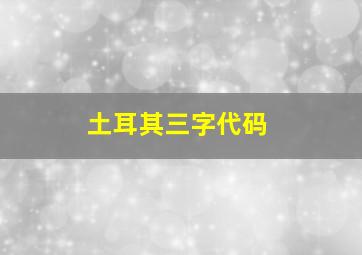 土耳其三字代码